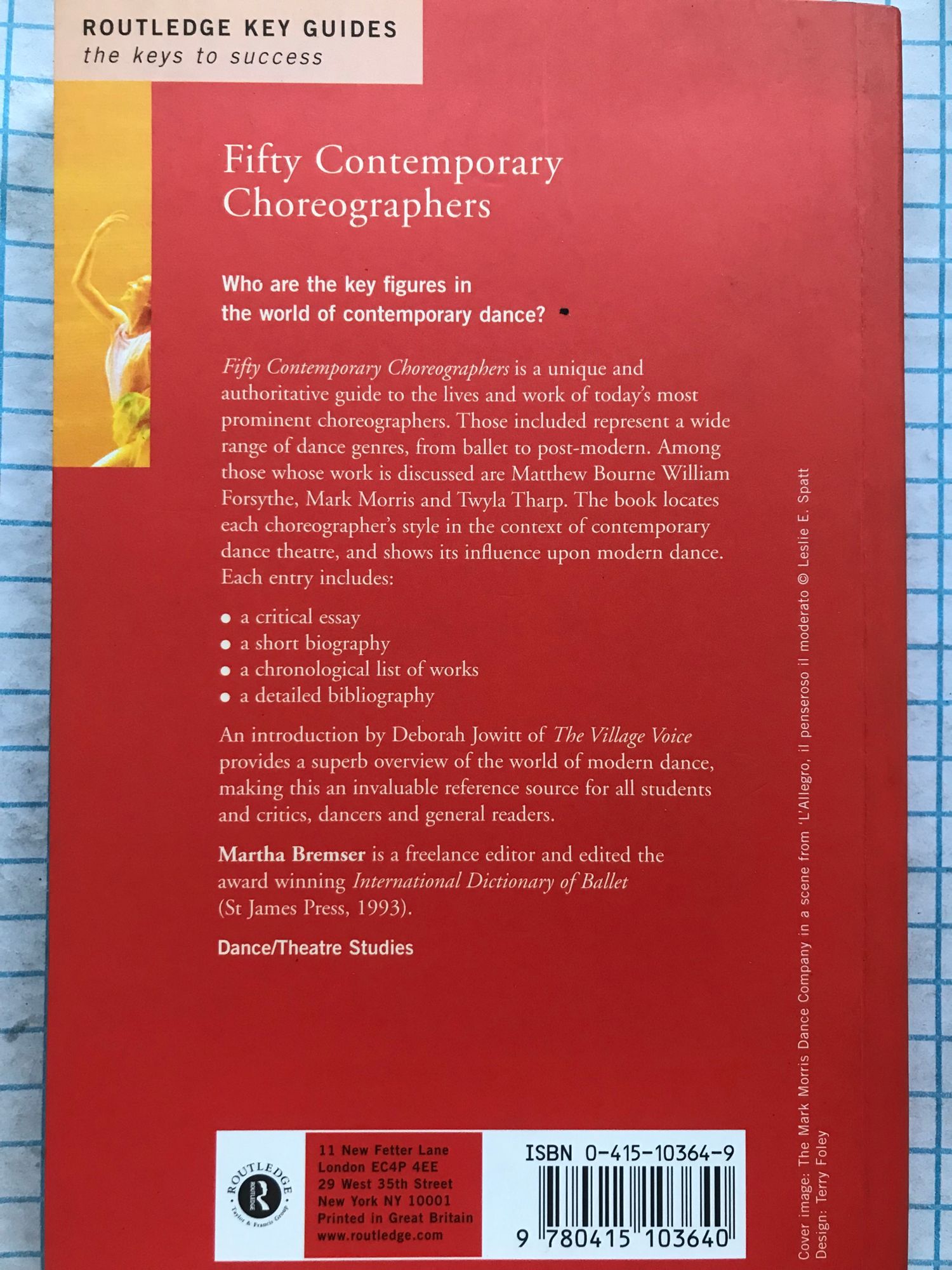 ROUTLEDGE KEY GUIDES
the keys to success

Fifty Contemporary Choreographers

Who are the key figures in the world of contemporary dance?

Fifty Contemporary Choreographers is a unique and authoritative guide to the lives and work of today's most prominent choreographers. Those included represent a wide range of dance genres, from ballet to post-modern. Among those whose work is discussed are Matthew Bourne William Forsythe, Mark Morris and Twyla Tharp. The book locates each choreographer's style in the context of contemporary dance theatre, and shows its influence upon modern dance. Each entry includes:

• a critical essay
• a short biography
• a chronological list of works
• a detailed bibliography

An introduction by Deborah Jowitt of The Village Voice provides a superb overview of the world of modern dance, making this an invaluable reference source for all students and critics, dancers and general readers.

Martha Bremser is a freelance editor and edited the award winning International Dictionary of Ballet (St James Press, 1993).

Dance/Theatre Studies

ROUTLEDGE
Taylor & Francis Group

11 New Fetter Lane
London EC4P 4EE
29 West 35th Street
New York NY 10001
Printed in Great Britain
www.routledge.com

ISBN 0-415-10364-9

9 780415 103640

Cover image: The Mark Morris Dance Company in a scene from 'L'Allegro, il penseroso il moderato © Leslie E. Spatt
Design: Terry Foley